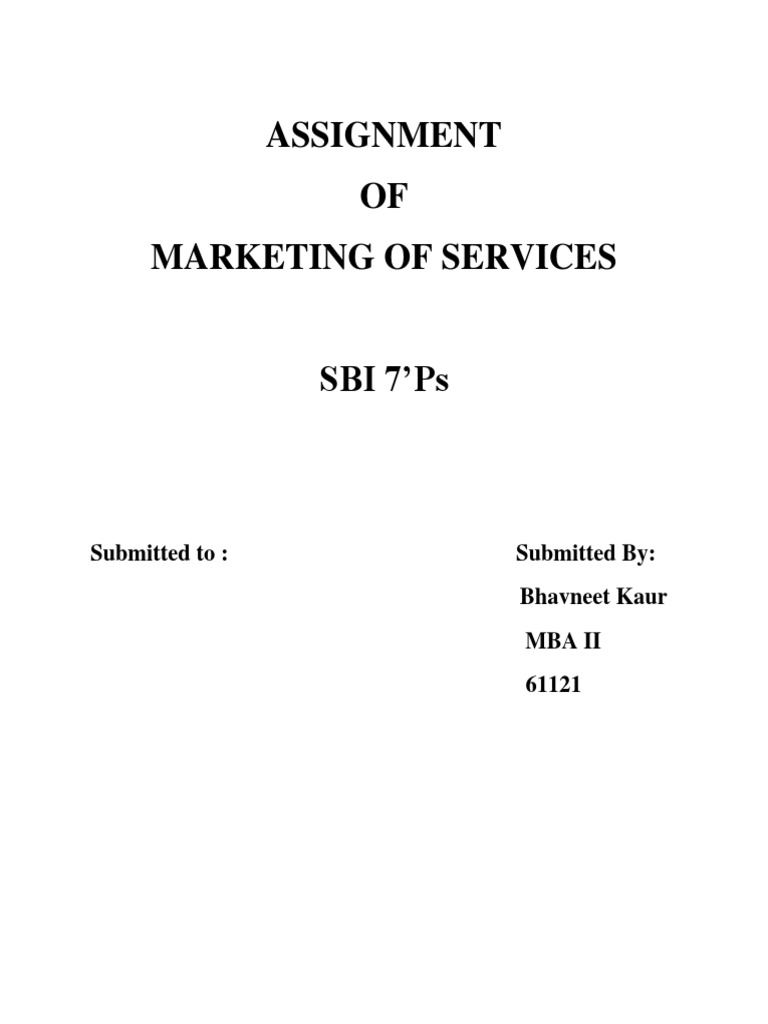 ASSIGNMENT
OF
MARKETING OF SERVICES

SBI 7'Ps

Submitted to :

Submitted By:
Bhavneet Kaur
MBA II
61121